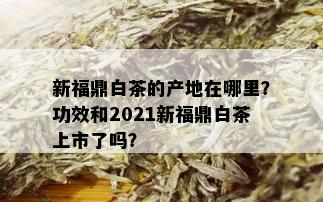 新福鼎白茶的产地在哪里?功效和2021新福鼎白茶上市了吗?